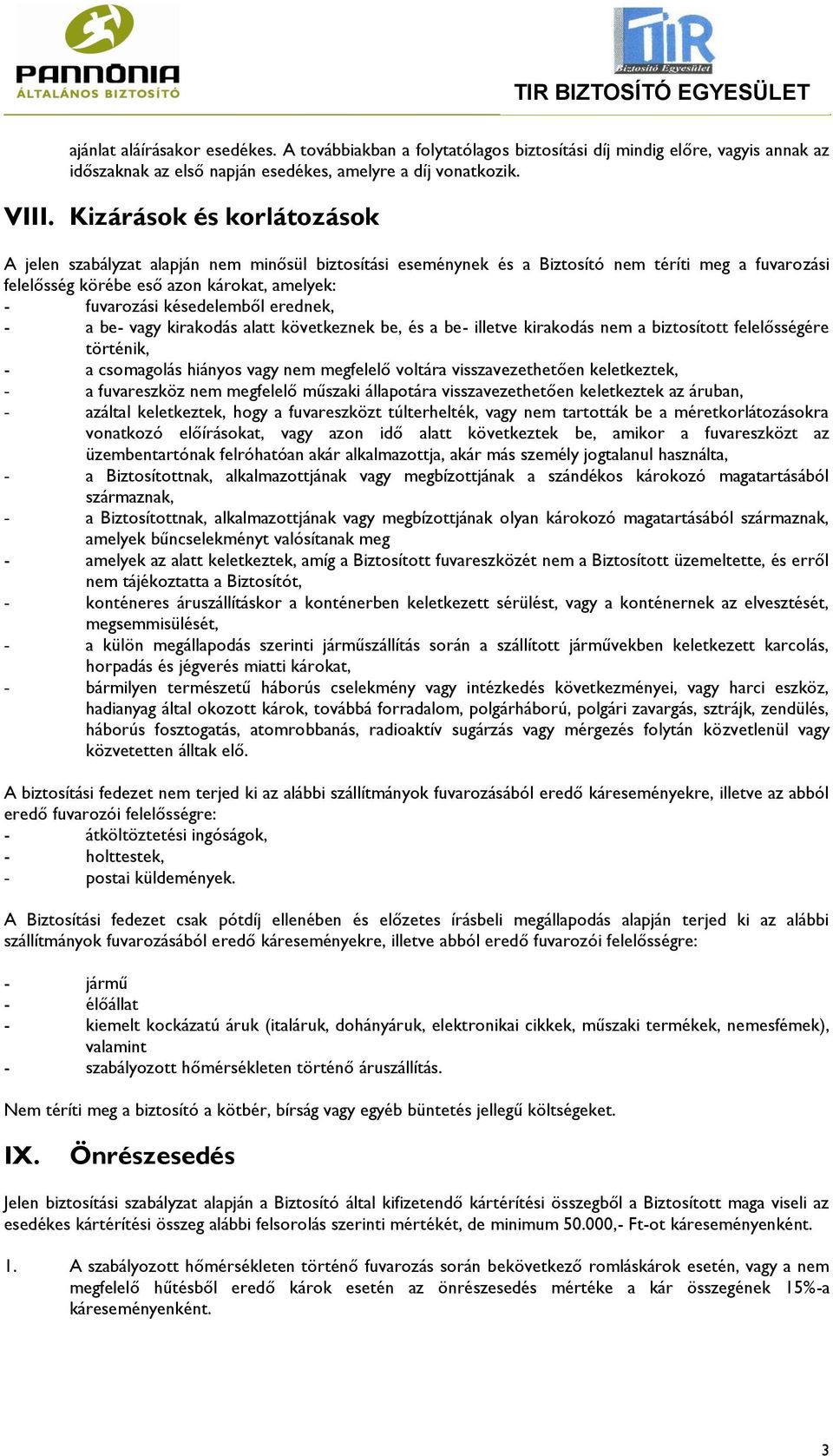 PANNÓNIA ÁLTALÁNOS BIZTOSÍTÓ

TIR Biztosító Egyesület

TIR BIZTOSÍTÓ EGYESÜLET

ajánlat aláírásakor esedékes. A továbbiakban a folytatólagos biztosítási díj mindig előre, vagyis annak az időszaknak az első napján esedékes, amelyre a díj vonatkozik.

VIII. Kizárások és korlátozások

A jelen szabályzat alapján nem minősül biztosítási eseménynek és a Biztosító nem téríti meg a fuvarozási felelősség körébe eső azon károkat, amelyek:
- fuvarozási késedelemből erednek,
- a be- vagy kirakodás alatt következnek be, és a be- illetve kirakodás nem a biztosított felelősségére történik,
- a csomagolás hiányos vagy nem megfelelő voltára visszavezethetően keletkeztek,
- a fuvareszköz nem megfelelő műszaki állapotára visszavezethetően keletkeztek az áruban,
- azáltal keletkeztek, hogy a fuvareszközt túlterhelték, vagy nem tartották be a méretkorlátozásokra vonatkozó előírásokat, vagy azon idő alatt következtek be, amikor a fuvareszközt az üzembentartónak felróhatóan akár alkalmazottja, akár más személy jogtalanul használta,
- a Biztosítottnak, alkalmazottjának vagy megbízottjának a szándékos károkozó magatartásából származnak,
- a Biztosítottnak, alkalmazottjának vagy megbízottjának olyan károkozó magatartásából származnak, amelyek bűncselekményt valósítanak meg
- amelyek az alatt keletkeztek, amíg a Biztosított fuvareszközét nem a Biztosított üzemeltette, és erről nem tájékoztatta a Biztosítót,
- konténeres áruszállításkor a konténerben keletkezett sérülést, vagy a konténernek az elvesztését, megsemmisülését,
- a külön megállapodás szerinti járműszállítás során a szállított járművekben keletkezett karcolás, horpadás és jégverés miatti károkat,
- bármilyen természetű háborús cselekmény vagy intézkedés következményei, vagy harci eszköz, hadianyag által okozott károk, továbbá forradalom, polgárháború, polgári zavargás, sztrájk, zendülés, háborús fosztogatás, atomrobbanás, radioaktív sugárzás vagy mérgezés folytán közvetlenül vagy közvetetten álltak elő.

A biztosítási fedezet nem terjed ki az alábbi szállítmányok fuvarozásából eredő káreseményekre, illetve az abból eredő fuvarozói felelősségre:
- átköltöztetési ingóságok,
- holttestek,
- postai küldemények.

A Biztosítási fedezet csak pótdíj ellenében és előzetes írásbeli megállapodás alapján terjed ki az alábbi szállítmányok fuvarozásából eredő káreseményekre, illetve abból eredő fuvarozói felelősségre:

- jármű
- élőállat
- kiemelt kockázatú áruk (italáruk, dohányáruk, elektronikai cikkek, műszaki termékek, nemesfémek), valamint
- szabályozott hőmérsékleten történő áruszállítás.

Nem téríti meg a biztosító a kötbér, bírság vagy egyéb büntetés jellegű költségeket.

IX. Önrészesedés

Jelen biztosítási szabályzat alapján a Biztosító által kifizetendő kártérítési összegből a Biztosított maga viseli az esedékes kártérítési összeg alábbi felsorolás szerinti mértékét, de minimum 50.000,- Ft-ot káreseményenként.

1. A szabályozott hőmérsékleten történő fuvarozás során bekövetkező romláskárok esetén, vagy a nem megfelelő hűtésből eredő károk esetén az önrészesedés mértéke a kár összegének 15%-a káreseményenként.

3